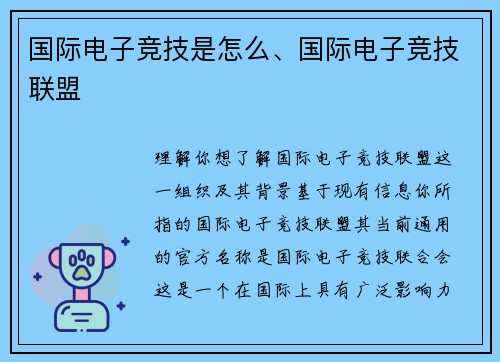 国际电子竞技是怎么、国际电子竞技联盟

理解你想了解国际电子竞技联盟这一组织及其背景基于现有信息你所指的国际电子竞技联盟其当前通用的官方名称是国际电子竞技联合会这是一个在国际上具有广泛影响力